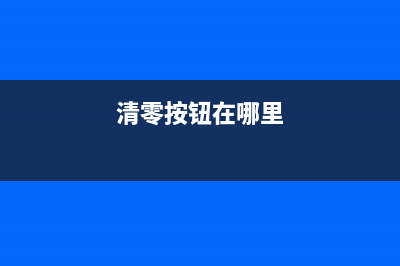 清零按钮在哪里